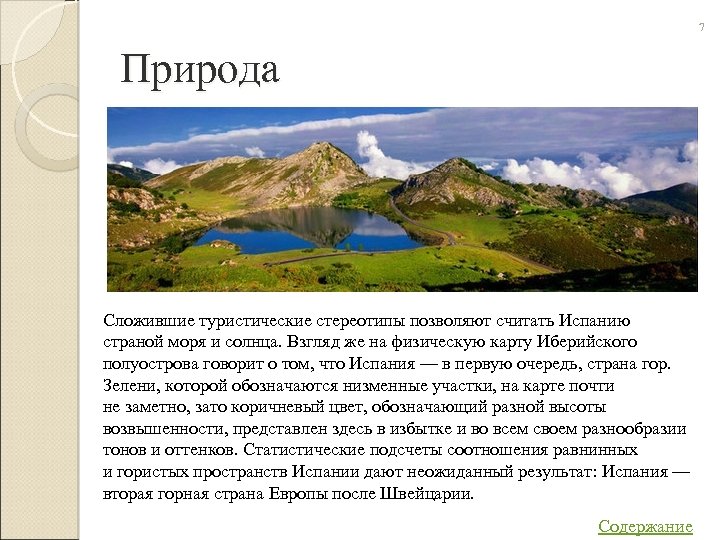 7

Природа

Сложившие туристические стереотипы позволяют считать Испанию страной моря и солнца. Взгляд же на физическую карту Иберийского полуострова говорит о том, что Испания — в первую очередь, страна гор. Зелени, которой обозначаются низменные участки, на карте почти не заметно, зато коричневый цвет, обозначающий разной высоты возвышенности, представлен здесь в избытке и во всем своем разнообразии тонов и оттенков. Статистические подсчеты соотношения равнинных и гористых пространств Испании дают неожиданный результат: Испания — вторая горная страна Европы после Швейцарии.

Содержание